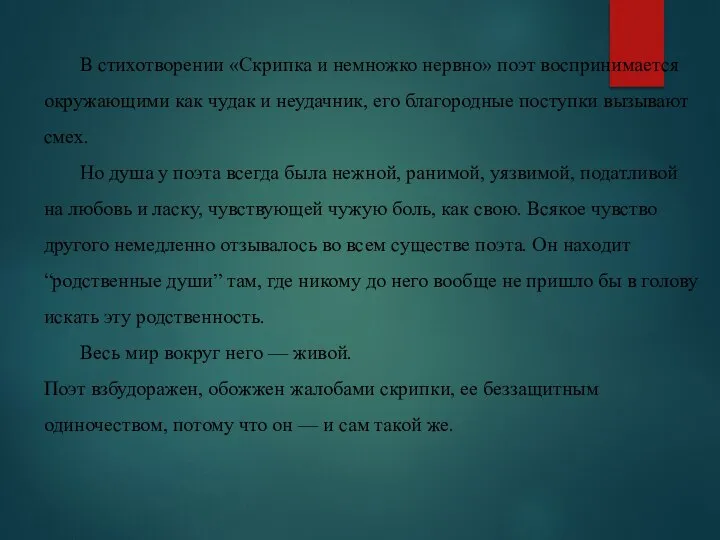 В стихотворении «Скрипка и немножко нервно» поэт воспринимается окружающими как чудак и неудачник, его благородные поступки вызывают смех.

Но душа у поэта всегда была нежной, ранимой, уязвимой, податливой на любовь и ласку, чувствующей чужую боль, как свою. Всякое чувство другого немедленно отзывалось во всем существе поэта. Он находит “родственные души” там, где никому до него вообще не пришло бы в голову искать эту родственность.

Весь мир вокруг него — живой.
Поэт взбудоражен, обожжен жалобами скрипки, ее беззащитным одиночеством, потому что он — и сам такой же.